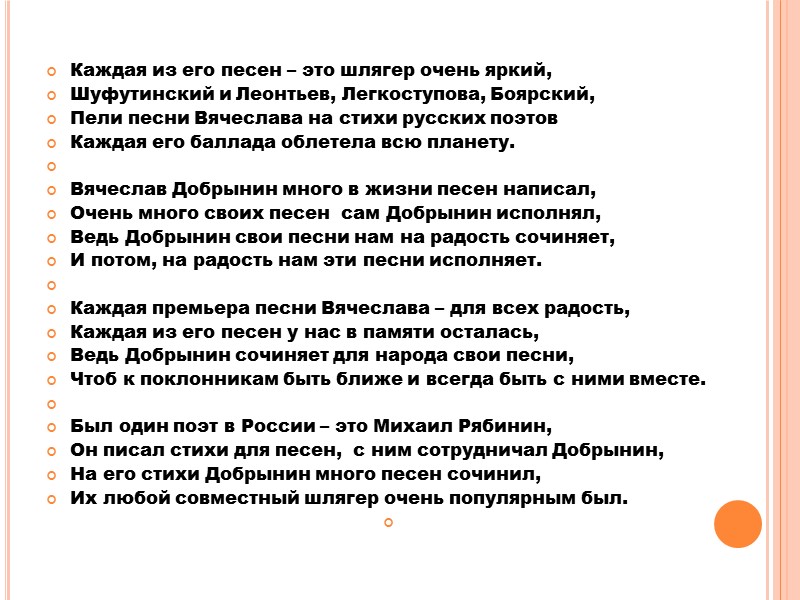 Каждая из его песен – это шлягер очень яркий,
Шуфутинский и Леонтьев, Легкоступова, Боярский,
Пели песни Вячеслава на стихи русских поэтов
Каждая его баллада облетела всю планету.

Вячеслав Добрынин много в жизни песен написал,
Очень много своих песен сам Добрынин исполнял,
Ведь Добрынин свои песни нам на радость сочиняет,
И потом, на радость нам эти песни исполняет.

Каждая премьера песни Вячеслава – для всех радость,
Каждая из его песен у нас в памяти осталась,
Ведь Добрынин сочиняет для народа свои песни,
Чтоб к поклонникам быть ближе и всегда быть с ними вместе.

Был один поэт в России – это Михаил Рябинин,
Он писал стихи для песен, с ним сотрудничал Добрынин,
На его стихи Добрынин много песен сочинил,
Их любой совместный шлягер очень популярным был.